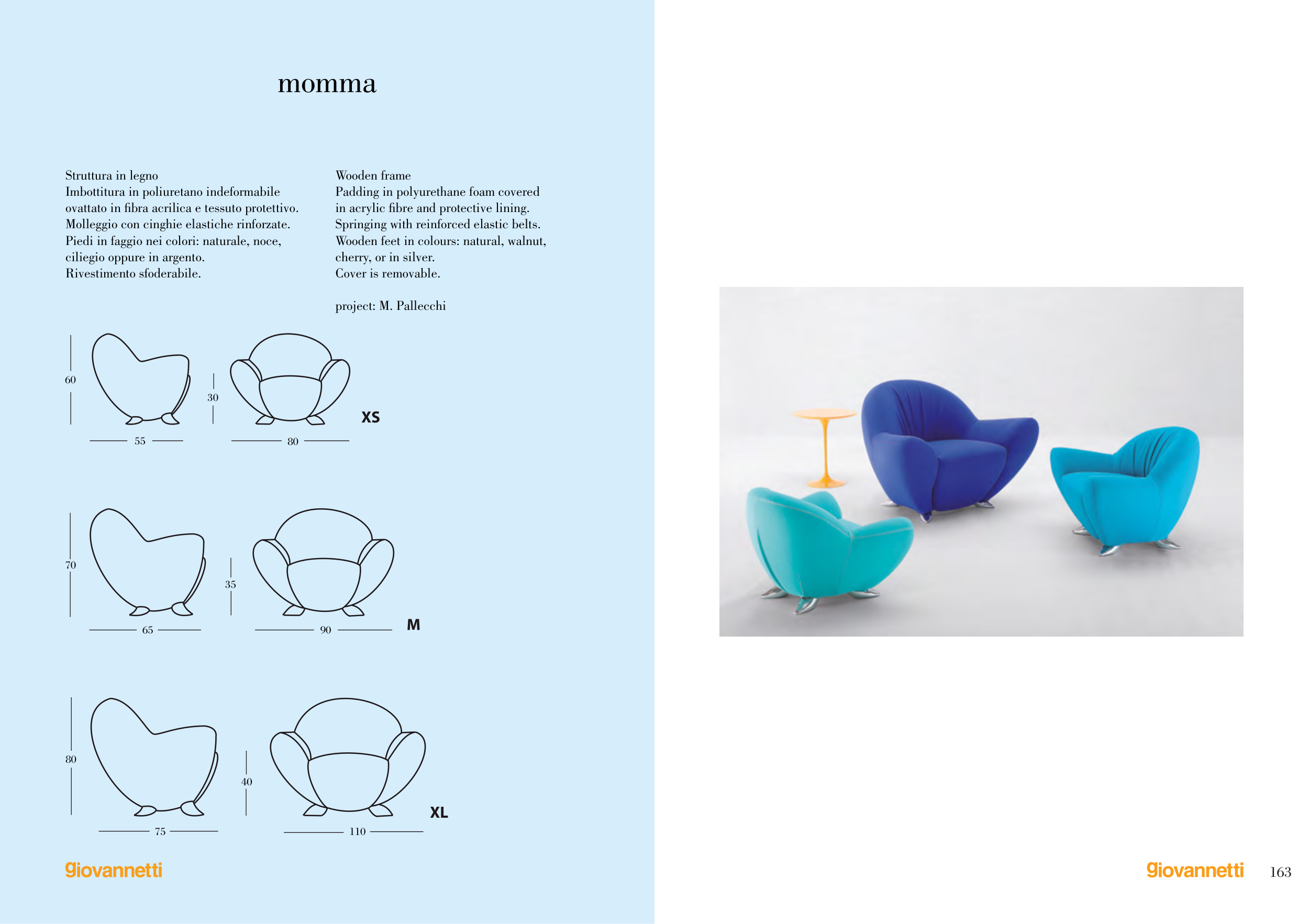 momma

Struttura in legno
Imbottitura in poliuretano indeformabile ovattato in fibra acrilica e tessuto protettivo.
Molleggio con cinghie elastiche rinforzate.
Piedi in faggio nei colori: naturale, noce, ciliegio oppure in argento.
Rivestimento sfoderabile.

Wooden frame
Padding in polyurethane foam covered in acrylic fibre and protective lining.
Springing with reinforced elastic belts.
Wooden feet in colours: natural, walnut, cherry, or in silver.
Cover is removable.

project: M. Pallecchi

60
55
30
80
XS

70
65
35
90
M

80
75
40
110
XL

giovannetti

giovannetti 163